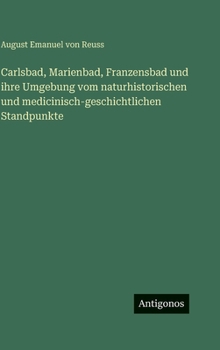 August Emanuel von Reuss

Carlsbad, Marienbad, Franzensbad und ihre Umgebung vom naturhistorischen und medicinisch-geschichtlichen Standpunkte

Antigonos